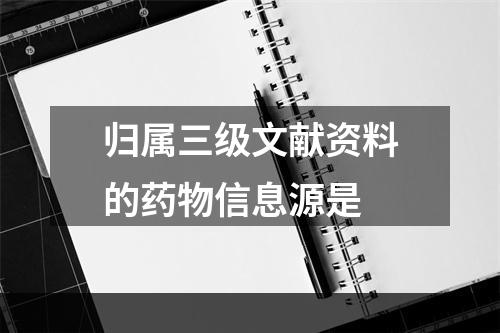 归属三级文献资料的药物信息源是